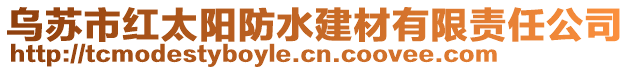 乌苏市红太阳防水建材有限责任公司
http://tcmodestyboyle.cn.coovee.com